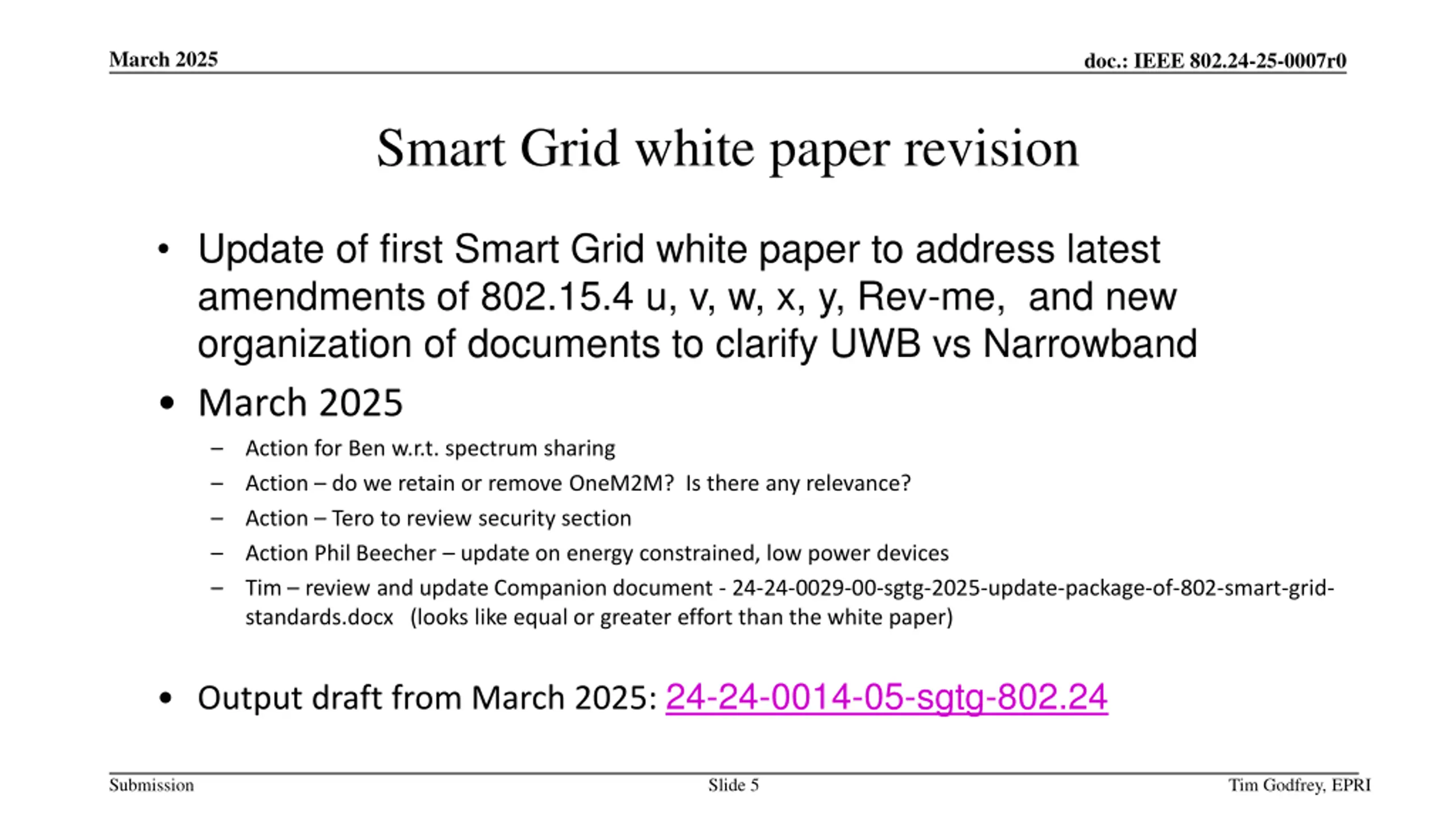 March 2025

doc.: IEEE 802.24-25-0007r0

Smart Grid white paper revision

• Update of first Smart Grid white paper to address latest amendments of 802.15.4 u, v, w, x, y, Rev-me, and new organization of documents to clarify UWB vs Narrowband

• March 2025
– Action for Ben w.r.t. spectrum sharing
– Action – do we retain or remove OneM2M? Is there any relevance?
– Action – Tero to review security section
– Action Phil Beecher – update on energy constrained, low power devices
– Tim – review and update Companion document - 24-24-0029-00-sgtg-2025-update-package-of-802-smart-grid-standards.docx (looks like equal or greater effort than the white paper)

• Output draft from March 2025: 24-24-0014-05-sgtg-802.24

Submission

Slide 5

Tim Godfrey, EPRI